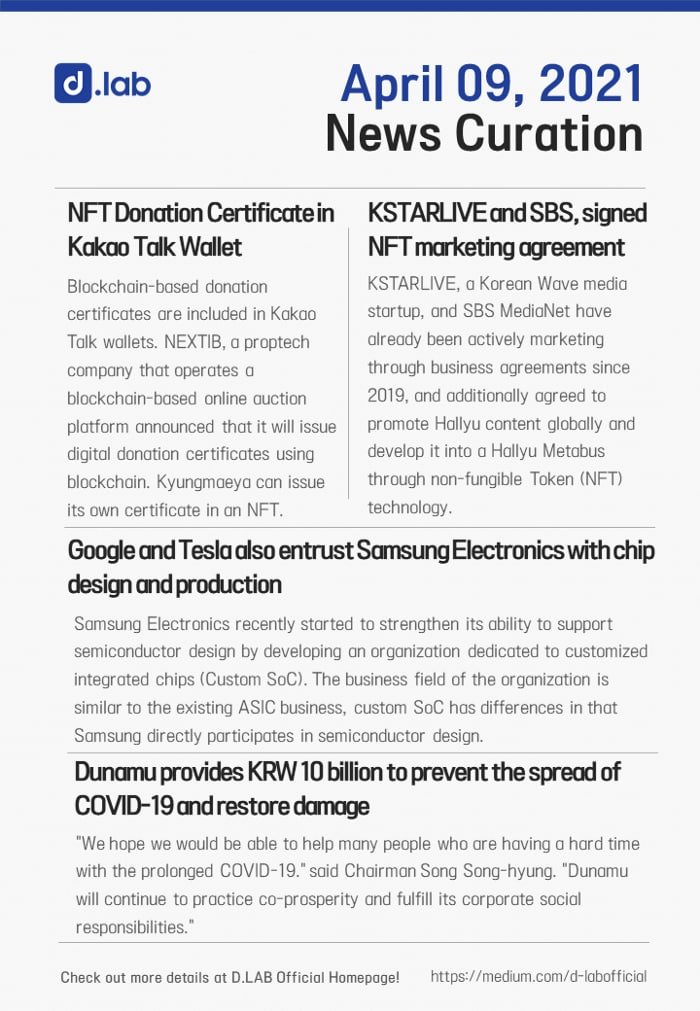 d.lab

April 09, 2021
News Curation

NFT Donation Certificate in Kakao Talk Wallet

Blockchain-based donation certificates are included in Kakao Talk wallets. NEXTIB, a proptech company that operates a blockchain-based online auction platform announced that it will issue digital donation certificates using blockchain. Kyungmaeya can issue its own certificate in an NFT.

KSTARLIVE and SBS, signed NFT marketing agreement

KSTARLIVE, a Korean Wave media startup, and SBS MediaNet have already been actively marketing through business agreements since 2019, and additionally agreed to promote Hallyu content globally and develop it into a Hallyu Metabus through non-fungible Token (NFT) technology.

Google and Tesla also entrust Samsung Electronics with chip design and production

Samsung Electronics recently started to strengthen its ability to support semiconductor design by developing an organization dedicated to customized integrated chips (Custom SoC). The business field of the organization is similar to the existing ASIC business, custom SoC has differences in that Samsung directly participates in semiconductor design.

Dunamu provides KRW 10 billion to prevent the spread of COVID-19 and restore damage

"We hope we would be able to help many people who are having a hard time with the prolonged COVID-19." said Chairman Song Song-hyung. "Dunamu will continue to practice co-prosperity and fulfill its corporate social responsibilities."

Check out more details at D.LAB Official Homepage! https://medium.com/d-labofficial